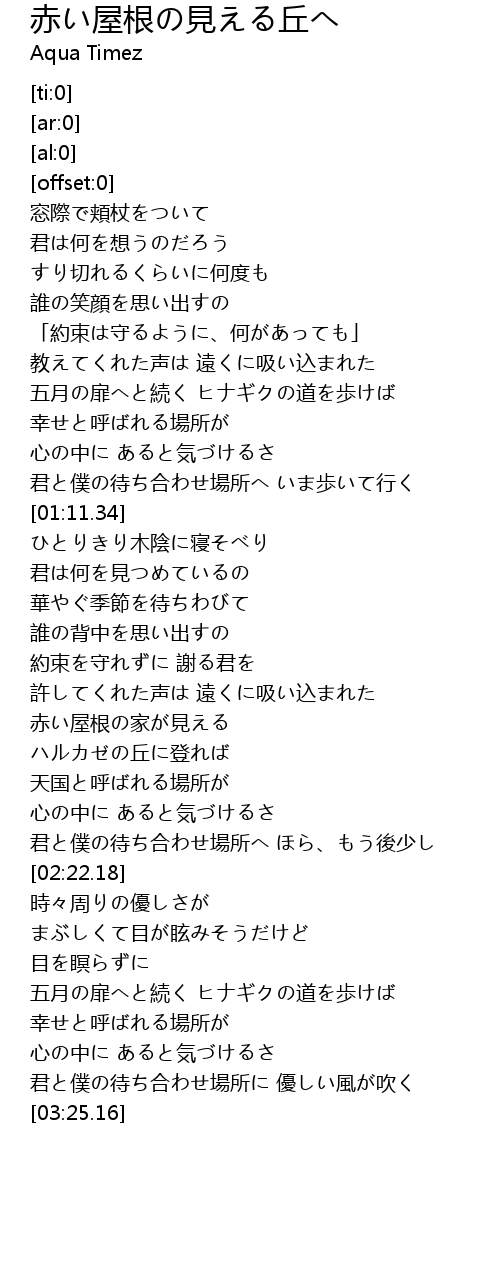 赤い屋根の見える丘へ
Aqua Timez

[ti:0]
[ar:0]
[al:0]
[offset:0]
窓際で頬杖をついて
君は何を想うのだろう
すり切れるくらいに何度も
誰の笑顔を思い出すの
「約束は守るように、何があっても」
教えてくれた声は 遠くに吸い込まれた
五月の扉へと続く ヒナギクの道を歩けば
幸せと呼ばれる場所が
心の中に あると気づけるさ
君と僕の待ち合わせ場所へ いま歩いて行く
[01:11.34]
ひとりきり木陰に寝そべり
君は何を見つめているの
華やぐ季節を待ちわびて
誰の背中を思い出すの
約束を守れずに 謝る君を
許してくれた声は 遠くに吸い込まれた
赤い屋根の家が見える
ハルカゼの丘に登れば
天国と呼ばれる場所が
心の中に あると気づけるさ
君と僕の待ち合わせ場所へ ほら、もう後少し
[02:22.18]
時々周りの優しさが
まぶしくて目が眩みそうだけど
目を瞑らずに
五月の扉へと続く ヒナギクの道を歩けば
幸せと呼ばれる場所が
心の中に あると気づけるさ
君と僕の待ち合わせ場所に 優しい風が吹く
[03:25.16]